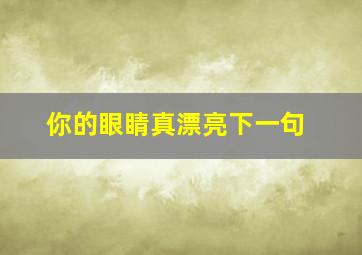 你的眼睛真漂亮下一句